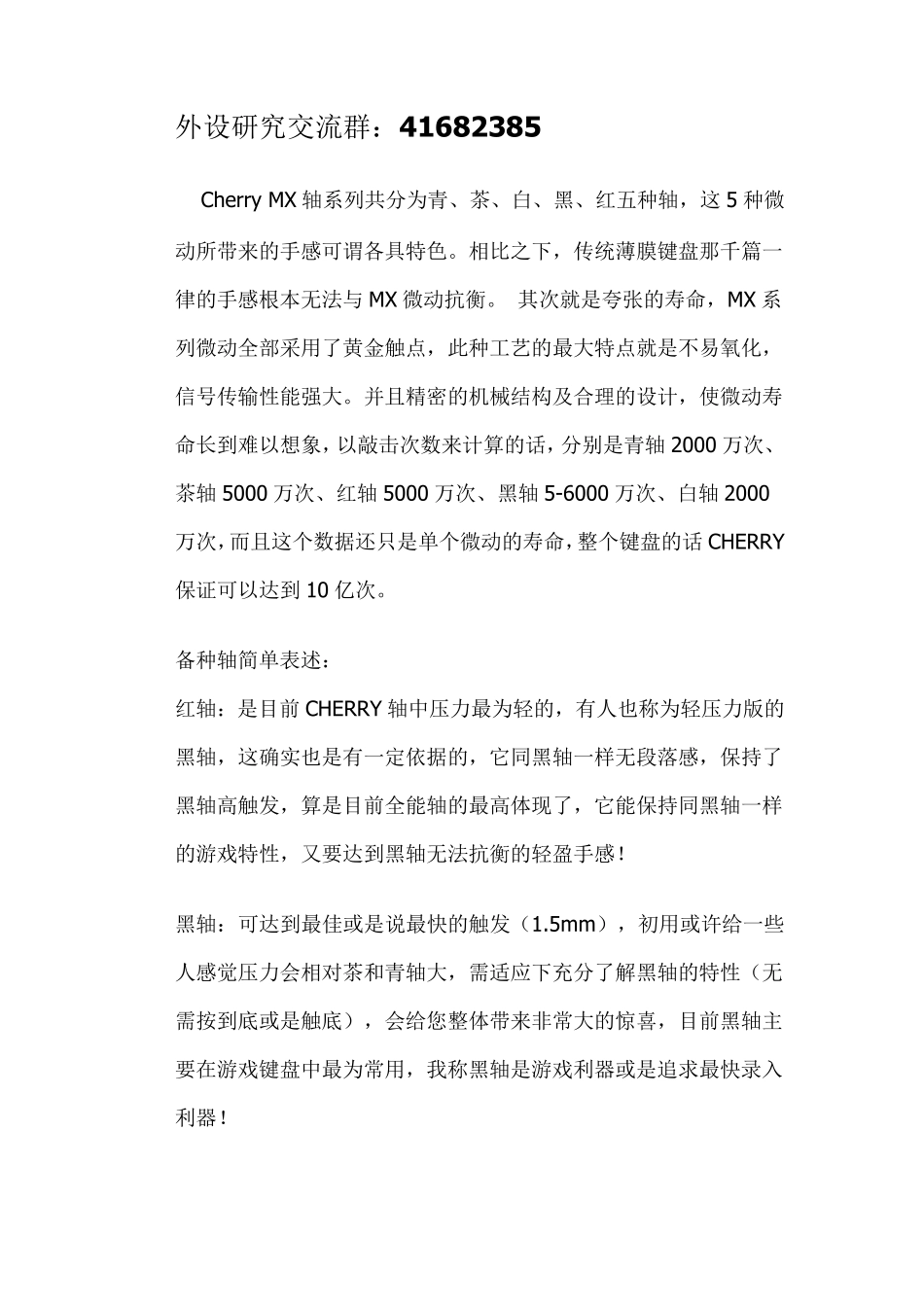 外设研究交流群：41682385

Cherry MX 轴系列共分为青、茶、白、黑、红五种轴，这 5 种微动所带来的手感可谓各具特色。相比之下，传统薄膜键盘那千篇一律的手感根本无法与 MX 微动抗衡。 其次就是夸张的寿命，MX 系列微动全部采用了黄金触点，此种工艺的最大特点就是不易氧化，信号传输性能强大。并且精密的机械结构及合理的设计，使微动寿命长到难以想象，以敲击次数来计算的话，分别是青轴 2000 万次、茶轴 5000 万次、红轴 5000 万次、黑轴 5-6000 万次、白轴 2000 万次，而且这个数据还只是单个微动的寿命，整个键盘的话 CHERRY 保证可以达到 10 亿次。

备种轴简单表述：
红轴：是目前 CHERRY 轴中压力最为轻的，有人也称为轻压力版的黑轴，这确实也是有一定依据的，它同黑轴一样无段落感，保持了黑轴高触发，算是目前全能轴的最高体现了，它能保持同黑轴一样的游戏特性，又要达到黑轴无法抗衡的轻盈手感！

黑轴：可达到最佳或是说最快的触发（1.5mm），初用或许给一些人感觉压力会相对茶和青轴大，需适应下充分了解黑轴的特性（无需按到底或是触底），会给您整体带来非常大的惊喜，目前黑轴主要在游戏键盘中最为常用，我称黑轴是游戏利器或是追求最快录入利器！